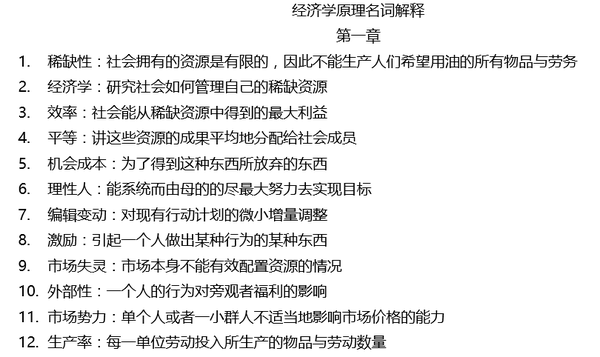 经济学原理名词解释
第一章

1. 稀缺性：社会拥有的资源是有限的，因此不能生产人们希望用油的所有物品与劳务
2. 经济学：研究社会如何管理自己的稀缺资源
3. 效率：社会能从稀缺资源中得到的最大利益
4. 平等：讲这些资源的成果平均地分配给社会成员
5. 机会成本：为了得到这种东西所放弃的东西
6. 理性人：能系统而由母的的尽最大努力去实现目标
7. 编辑变动：对现有行动计划的微小增量调整
8. 激励：引起一个人做出某种行为的某种东西
9. 市场失灵：市场本身不能有效配置资源的情况
10. 外部性：一个人的行为对旁观者福利的影响
11. 市场势力：单个人或者一小群人不适当地影响市场价格的能力
12. 生产率：每一单位劳动投入所生产的物品与劳动数量